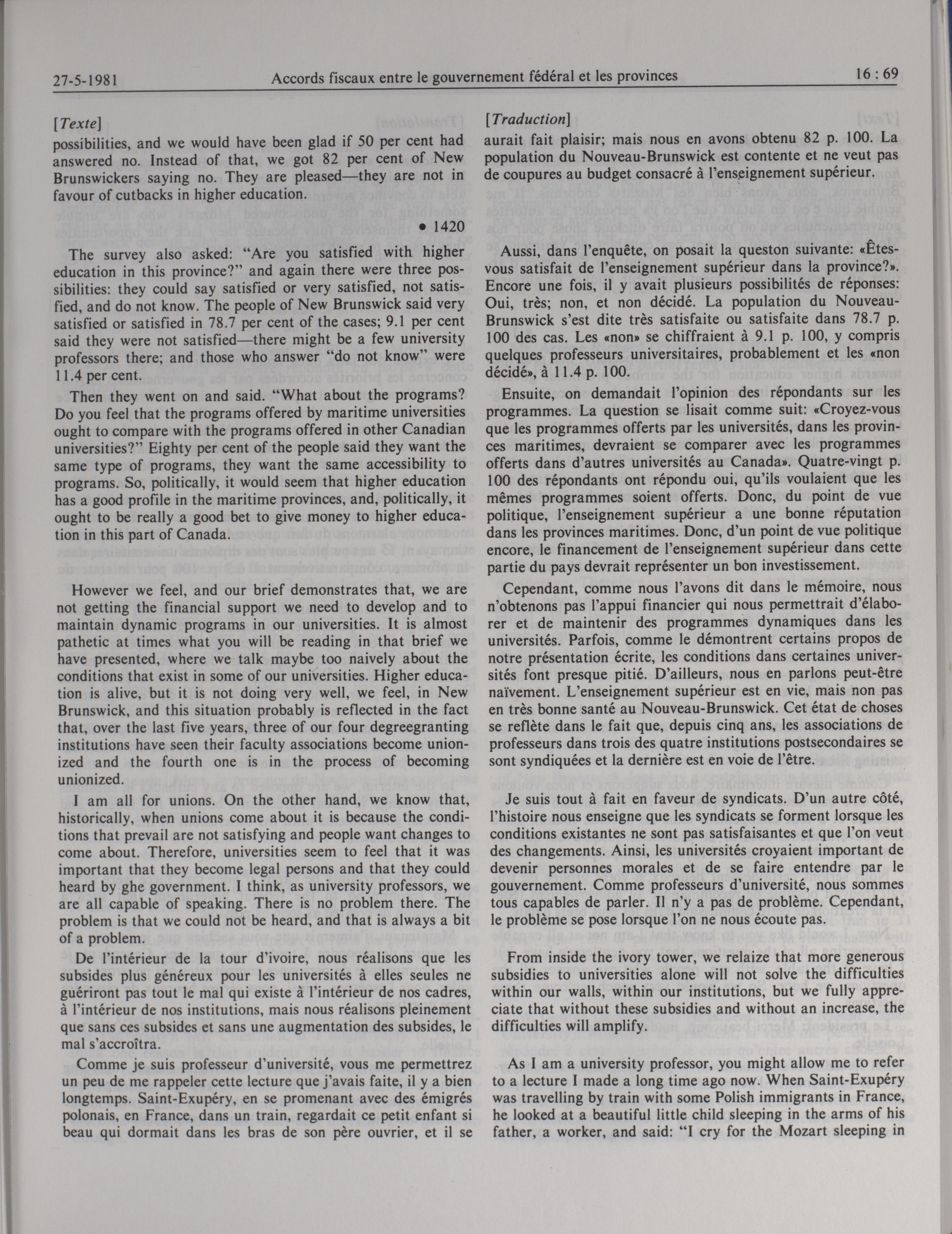 27-5-1981 Accords fiscaux entre le gouvernement fédéral et les provinces 16 : 69

[Texte]

possibilities, and we would have been glad if 50 per cent had answered no. Instead of that, we got 82 per cent of New Brunswickers saying no. They are pleased—they are not in favour of cutbacks in higher education.

• 1420

The survey also asked: "Are you satisfied with higher education in this province?" and again there were three possibilities: they could say satisfied or very satisfied, not satisfied, and do not know. The people of New Brunswick said very satisfied or satisfied in 78.7 per cent of the cases; 9.1 per cent said they were not satisfied—there might be a few university professors there; and those who answer "do not know" were 11.4 per cent.

Then they went on and said. "What about the programs? Do you feel that the programs offered by maritime universities ought to compare with the programs offered in other Canadian universities?" Eighty per cent of the people said they want the same type of programs, they want the same accessibility to programs. So, politically, it would seem that higher education has a good profile in the maritime provinces, and, politically, it ought to be really a good bet to give money to higher education in this part of Canada.

However we feel, and our brief demonstrates that, we are not getting the financial support we need to develop and to maintain dynamic programs in our universities. It is almost pathetic at times what you will be reading in that brief we have presented, where we talk maybe too naively about the conditions that exist in some of our universities. Higher education is alive, but it is not doing very well, we feel, in New Brunswick, and this situation probably is reflected in the fact that, over the last five years, three of our four degreegranting institutions have seen their faculty associations become unionized and the fourth one is in the process of becoming unionized.

I am all for unions. On the other hand, we know that, historically, when unions come about it is because the conditions that prevail are not satisfying and people want changes to come about. Therefore, universities seem to feel that it was important that they become legal persons and that they could heard by ghe government. I think, as university professors, we are all capable of speaking. There is no problem there. The problem is that we could not be heard, and that is always a bit of a problem.

De l'intérieur de la tour d'ivoire, nous réalisons que les subsides plus généreux pour les universités à elles seules ne guériront pas tout le mal qui existe à l'intérieur de nos cadres, à l'intérieur de nos institutions, mais nous réalisons pleinement que sans ces subsides et sans une augmentation des subsides, le mal s'accroîtra.

Comme je suis professeur d'université, vous me permettrez un peu de me rappeler cette lecture que j'avais faite, il y a bien longtemps. Saint-Exupéry, en se promenant avec des émigrés polonais, en France, dans un train, regardait ce petit enfant si beau qui dormait dans les bras de son père ouvrier, et il se

[Traduction]

aurait fait plaisir; mais nous en avons obtenu 82 p. 100. La population du Nouveau-Brunswick est contente et ne veut pas de coupures au budget consacré à l'enseignement supérieur.

Aussi, dans l'enquête, on posait la queston suivante: «Êtes-vous satisfait de l'enseignement supérieur dans la province?». Encore une fois, il y avait plusieurs possibilités de réponses: Oui, très; non, et non décidé. La population du Nouveau-Brunswick s'est dite très satisfaite ou satisfaite dans 78.7 p. 100 des cas. Les «non» se chiffraient à 9.1 p. 100, y compris quelques professeurs universitaires, probablement et les «non décidé», à 11.4 p. 100.

Ensuite, on demandait l'opinion des répondants sur les programmes. La question se lisait comme suit: «Croyez-vous que les programmes offerts par les universités, dans les provinces maritimes, devraient se comparer avec les programmes offerts dans d'autres universités au Canada». Quatre-vingt p. 100 des répondants ont répondu oui, qu'ils voulaient que les mêmes programmes soient offerts. Donc, du point de vue politique, l'enseignement supérieur a une bonne réputation dans les provinces maritimes. Donc, d'un point de vue politique encore, le financement de l'enseignement supérieur dans cette partie du pays devrait représenter un bon investissement.

Cependant, comme nous l'avons dit dans le mémoire, nous n'obtenons pas l'appui financier qui nous permettrait d'élaborer et de maintenir des programmes dynamiques dans les universités. Parfois, comme le démontrent certains propos de notre présentation écrite, les conditions dans certaines universités font presque pitié. D'ailleurs, nous en parlons peut-être naïvement. L'enseignement supérieur est en vie, mais non pas en très bonne santé au Nouveau-Brunswick. Cet état de choses se reflète dans le fait que, depuis cinq ans, les associations de professeurs dans trois des quatre institutions postsecondaires se sont syndiquées et la dernière est en voie de l'être.

Je suis tout à fait en faveur de syndicats. D'un autre côté, l'histoire nous enseigne que les syndicats se forment lorsque les conditions existantes ne sont pas satisfaisantes et que l'on veut des changements. Ainsi, les universités croyaient important de devenir personnes morales et de se faire entendre par le gouvernement. Comme professeurs d'université, nous sommes tous capables de parler. Il n'y a pas de problème. Cependant, le problème se pose lorsque l'on ne nous écoute pas.

From inside the ivory tower, we relaize that more generous subsidies to universities alone will not solve the difficulties within our walls, within our institutions, but we fully appreciate that without these subsidies and without an increase, the difficulties will amplify.

As I am a university professor, you might allow me to refer to a lecture I made a long time ago now. When Saint-Exupéry was travelling by train with some Polish immigrants in France, he looked at a beautiful little child sleeping in the arms of his father, a worker, and said: "I cry for the Mozart sleeping in